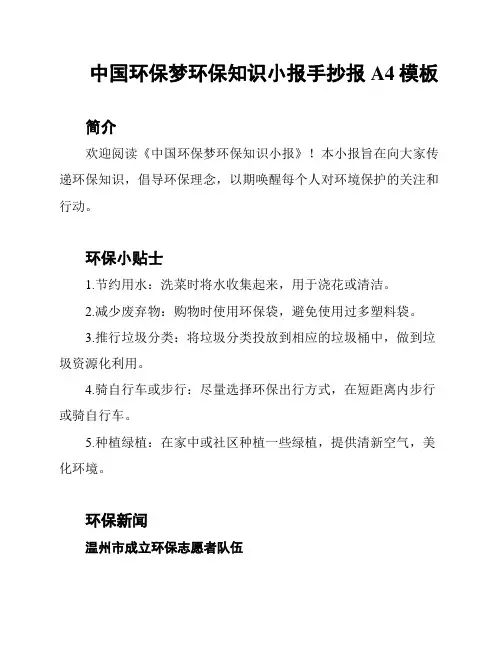 中国环保梦环保知识小报手抄报 A4 模板

简介

欢迎阅读《中国环保梦环保知识小报》！本小报旨在向大家传递环保知识，倡导环保理念，以期唤醒每个人对环境保护的关注和行动。

环保小贴士

1.节约用水：洗菜时将水收集起来，用于浇花或清洁。

2.减少废弃物：购物时使用环保袋，避免使用过多塑料袋。

3.推行垃圾分类：将垃圾分类投放到相应的垃圾桶中，做到垃圾资源化利用。

4.骑自行车或步行：尽量选择环保出行方式，在短距离内步行或骑自行车。

5.种植绿植：在家中或社区种植一些绿植，提供清新空气，美化环境。

环保新闻

温州市成立环保志愿者队伍